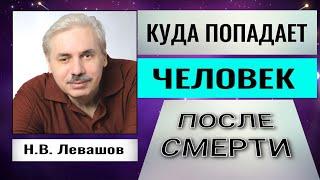 КУДА ПОПАДАЕТ
ЧЕЛОВЕК
ПОСЛЕ СМЕРТИ

Н.В. Левашов